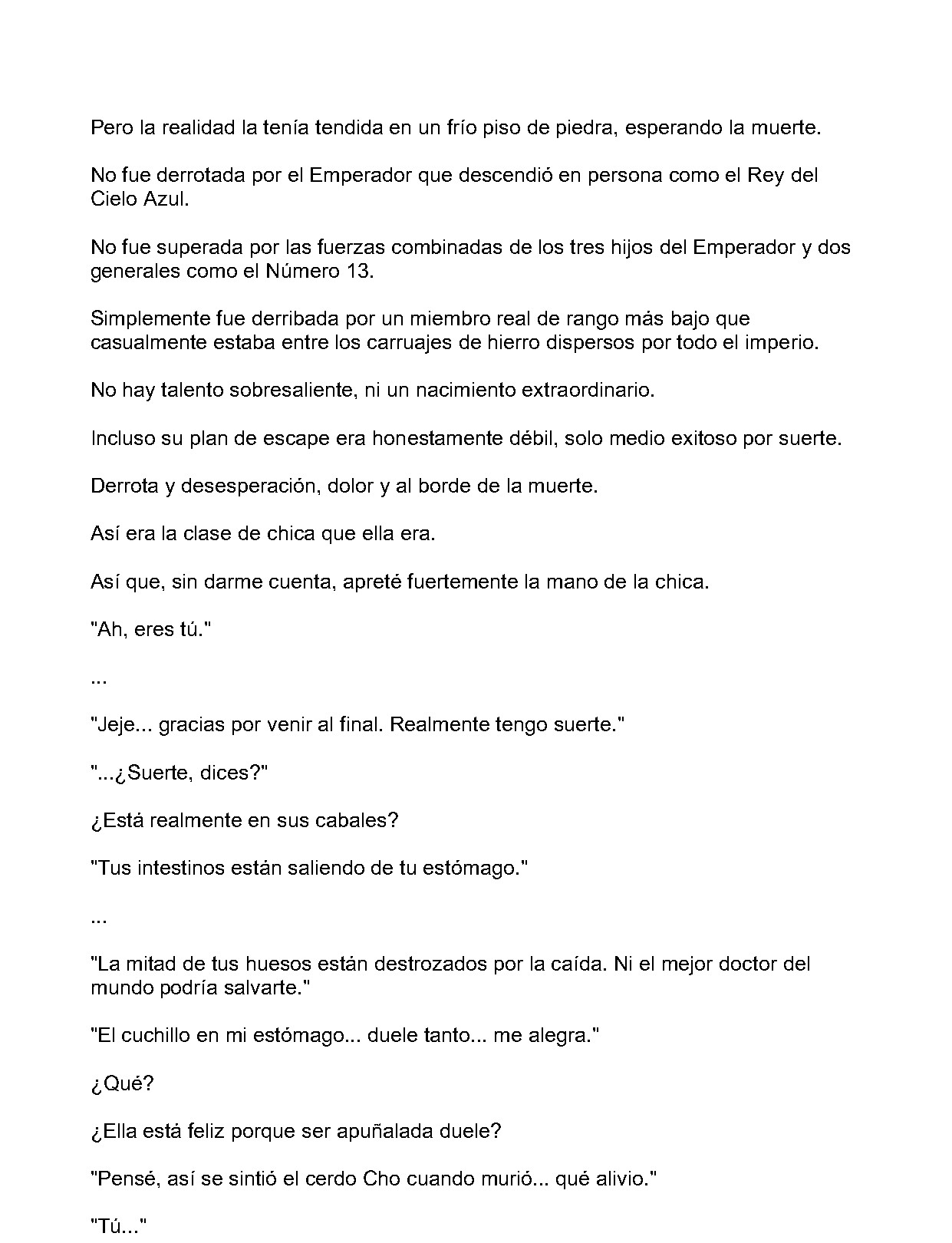 Pero la realidad la tenía tendida en un frío piso de piedra, esperando la muerte.

No fue derrotada por el Emperador que descendió en persona como el Rey del Cielo Azul.

No fue superada por las fuerzas combinadas de los tres hijos del Emperador y dos generales como el Número 13.

Simplemente fue derribada por un miembro real de rango más bajo que casualmente estaba entre los carruajes de hierro dispersos por todo el imperio.

No hay talento sobresaliente, ni un nacimiento extraordinario.

Incluso su plan de escape era honestamente débil, solo medio exitoso por suerte.

Derrota y desesperación, dolor y al borde de la muerte.

Así era la clase de chica que ella era.

Así que, sin darme cuenta, apreté fuertemente la mano de la chica.

"Ah, eres tú."

...

"Jeje... gracias por venir al final. Realmente tengo suerte."

"...¿Suerte, dices?"

¿Está realmente en sus cabales?

"Tus intestinos están saliendo de tu estómago."

...

"La mitad de tus huesos están destrozados por la caída. Ni el mejor doctor del mundo podría salvarte."

"El cuchillo en mi estómago... duele tanto... me alegra."

¿Qué?

¿Ella está feliz porque ser apuñalada duele?

"Pensé, así se sintió el cerdo Cho cuando murió... qué alivio."

"Tú..."